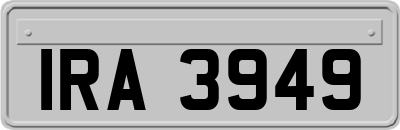 IRA 3949